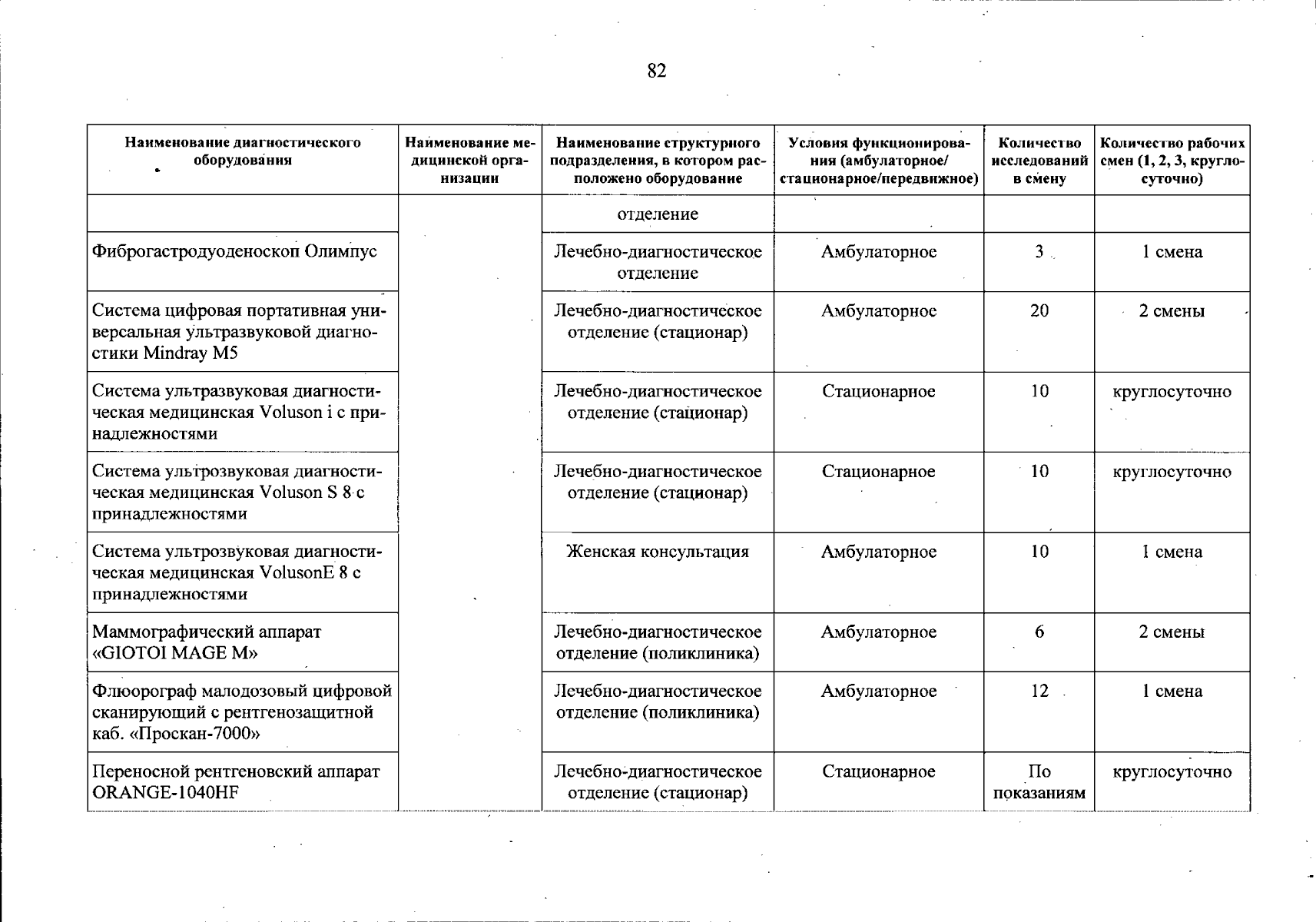 82

| Наименование диагностического оборудования | Наименование медицинской организации | Наименование структурного подразделения, в котором расположено оборудование | Условия функционирования (амбулаторное/ стационарное/передвижное) | Количество исследований в смену | Количество рабочих смен (1, 2, 3, круглосуточно) |
|---|---|---|---|---|---|
| | | отделение | | | |
| Фиброгастродуоденоскоп Олимпус | | Лечебно-диагностическое отделение | Амбулаторное | 3 | 1 смена |
| Система цифровая портативная универсальная ультразвуковой диагностики Mindray M5 | | Лечебно-диагностическое отделение (стационар) | Амбулаторное | 20 | 2 смены |
| Система ультразвуковая диагностическая медицинская Voluson i с принадлежностями | | Лечебно-диагностическое отделение (стационар) | Стационарное | 10 | круглосуточно |
| Система ультрозвуковая диагностическая медицинская Voluson S 8 с принадлежностями | | Лечебно-диагностическое отделение (стационар) | Стационарное | 10 | круглосуточно |
| Система ультрозвуковая диагностическая медицинская VolusonE 8 с принадлежностями | | Женская консультация | Амбулаторное | 10 | 1 смена |
| Маммографический аппарат «GIOTOI MAGE M» | | Лечебно-диагностическое отделение (поликлиника) | Амбулаторное | 6 | 2 смены |
| Флюорограф малодозовый цифровой сканирующий с рентгенозащитной каб. «Проскан-7000» | | Лечебно-диагностическое отделение (поликлиника) | Амбулаторное | 12 | 1 смена |
| Переносной рентгеновский аппарат ORANGE-1040HF | | Лечебно-диагностическое отделение (стационар) | Стационарное | По показаниям | круглосуточно |